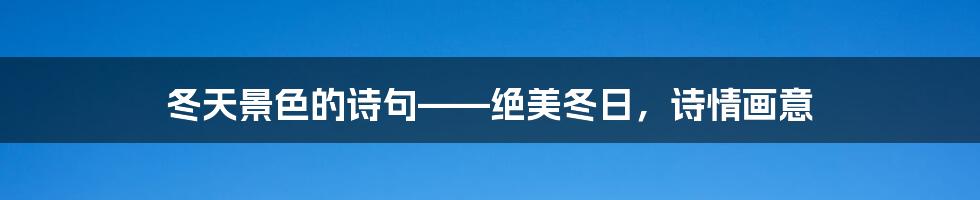 冬天景色的诗句——绝美冬日，诗情画意